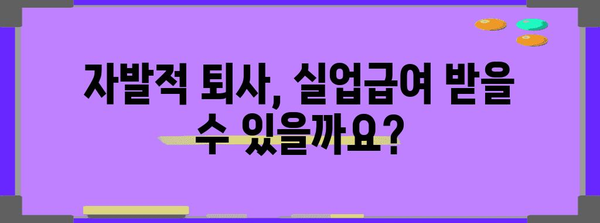 자발적 퇴사, 실업급여 받을 수 있을까요?